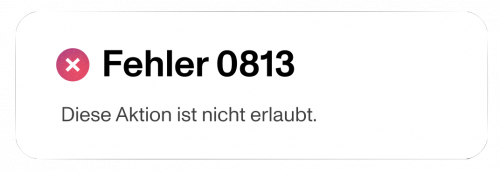 Fehler 0813

Diese Aktion ist nicht erlaubt.